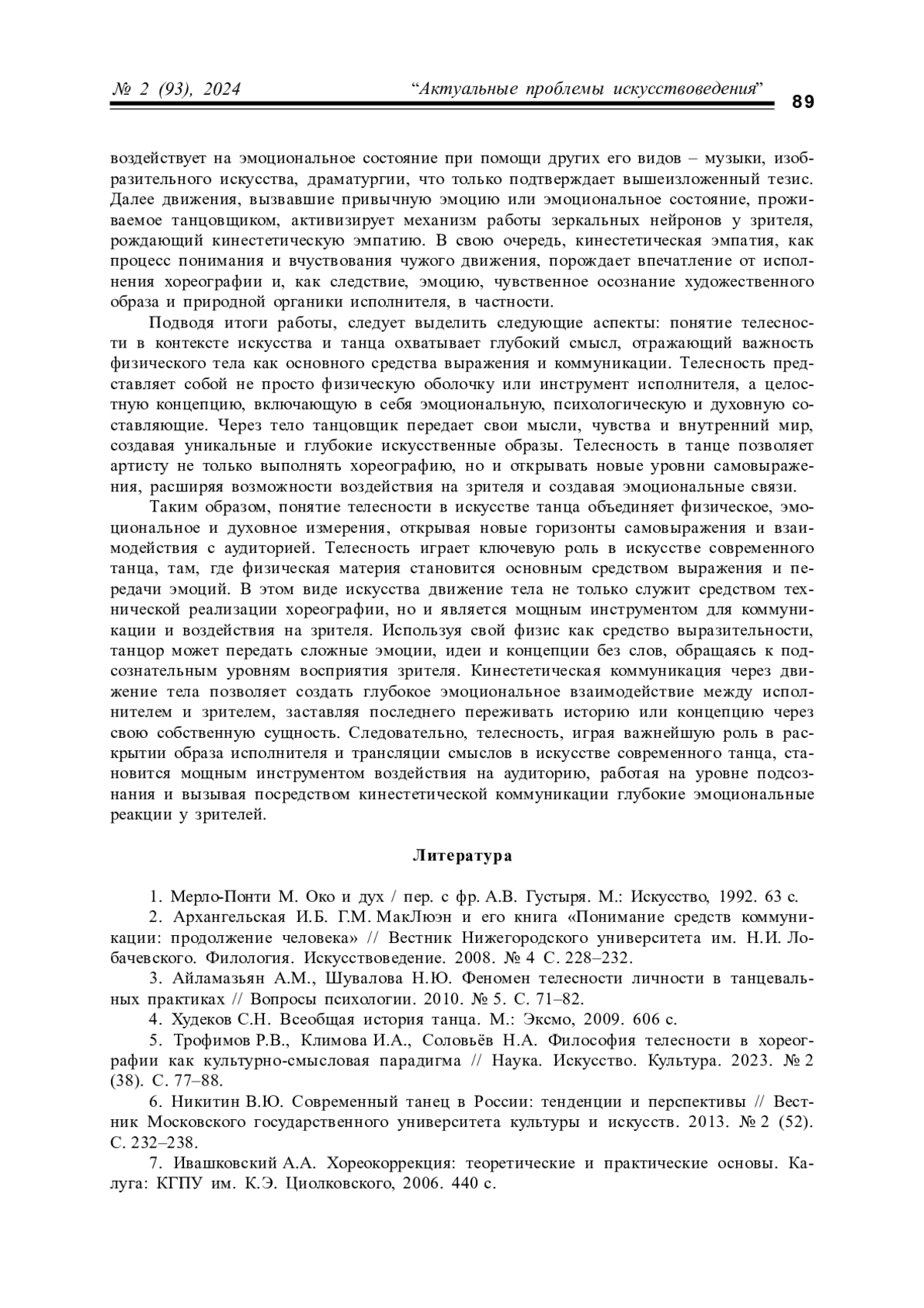 № 2 (93), 2024 “Актуальные проблемы искусствоведения” 89

воздействует на эмоциональное состояние при помощи других его видов – музыки, изобразительного искусства, драматургии, что только подтверждает вышеизложенный тезис. Далее движения, вызвавшие привычную эмоцию или эмоциональное состояние, проживаемое танцовщиком, активизирует механизм работы зеркальных нейронов у зрителя, рождающий кинестетическую эмпатию. В свою очередь, кинестетическая эмпатия, как процесс понимания и вчуствования чужого движения, порождает впечатление от исполнения хореографии и, как следствие, эмоцию, чувственное осознание художественного образа и природной органики исполнителя, в частности.

Подводя итоги работы, следует выделить следующие аспекты: понятие телесности в контексте искусства и танца охватывает глубокий смысл, отражающий важность физического тела как основного средства выражения и коммуникации. Телесность представляет собой не просто физическую оболочку или инструмент исполнителя, а целостную концепцию, включающую в себя эмоциональную, психологическую и духовную составляющие. Через тело танцовщик передает свои мысли, чувства и внутренний мир, создавая уникальные и глубокие искусственные образы. Телесность в танце позволяет артисту не только выполнять хореографию, но и открывать новые уровни самовыражения, расширяя возможности воздействия на зрителя и создавая эмоциональные связи.

Таким образом, понятие телесности в искусстве танца объединяет физическое, эмоциональное и духовное измерения, открывая новые горизонты самовыражения и взаимодействия с аудиторией. Телесность играет ключевую роль в искусстве современного танца, там, где физическая материя становится основным средством выражения и передачи эмоций. В этом виде искусства движение тела не только служит средством технической реализации хореографии, но и является мощным инструментом для коммуникации и воздействия на зрителя. Используя свой физис как средство выразительности, танцор может передать сложные эмоции, идеи и концепции без слов, обращаясь к подсознательным уровням восприятия зрителя. Кинестетическая коммуникация через движение тела позволяет создать глубокое эмоциональное взаимодействие между исполнителем и зрителем, заставляя последнего переживать историю или концепцию через свою собственную сущность. Следовательно, телесность, играя важнейшую роль в раскрытии образа исполнителя и трансляции смыслов в искусстве современного танца, становится мощным инструментом воздействия на аудиторию, работая на уровне подсознания и вызывая посредством кинестетической коммуникации глубокие эмоциональные реакции у зрителей.

Литература

1. Мерло-Понти М. Око и дух / пер. с фр. А.В. Густыря. М.: Искусство, 1992. 63 с.
2. Архангельская И.Б. Г.М. МакЛюэн и его книга «Понимание средств коммуникации: продолжение человека» // Вестник Нижегородского университета им. Н.И. Лобачевского. Филология. Искусствоведение. 2008. № 4 С. 228–232.
3. Айламазьян А.М., Шувалова Н.Ю. Феномен телесности личности в танцевальных практиках // Вопросы психологии. 2010. № 5. С. 71–82.
4. Худеков С.Н. Всеобщая история танца. М.: Эксмо, 2009. 606 с.
5. Трофимов Р.В., Климова И.А., Соловьёв Н.А. Философия телесности в хореографии как культурно-смысловая парадигма // Наука. Искусство. Культура. 2023. № 2 (38). С. 77–88.
6. Никитин В.Ю. Современный танец в России: тенденции и перспективы // Вестник Московского государственного университета культуры и искусств. 2013. № 2 (52). С. 232–238.
7. Ивашковский А.А. Хореокоррекция: теоретические и практические основы. Калуга: КГПУ им. К.Э. Циолковского, 2006. 440 с.